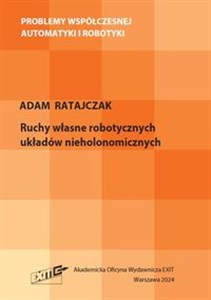 PROBLEMY WSPÓŁCZESNEJ AUTOMATYKI I ROBOTYKI

ADAM RATAJCZAK

Ruchy własne robotycznych układów nieholonomicznych

EXIT

Akademicka Oficyna Wydawnicza EXIT
Warszawa 2024